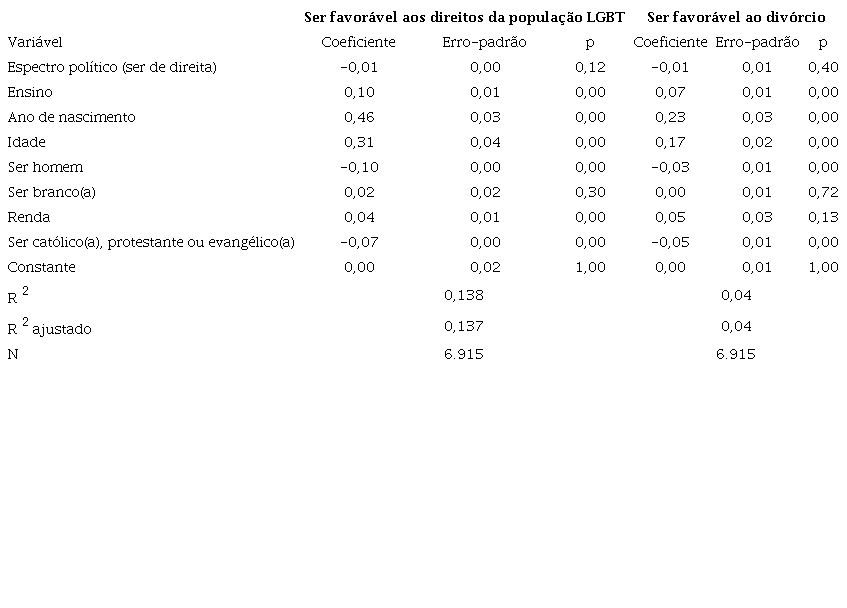 | | Ser favorável aos direitos da população LGBT | | | Ser favorável ao divórcio | | |
|---|---|---|---|---|---|---|
| Variável | Coeficiente | Erro-padrão | p | Coeficiente | Erro-padrão | p |
| Espectro político (ser de direita) | -0,01 | 0,00 | 0,12 | -0,01 | 0,01 | 0,40 |
| Ensino | 0,10 | 0,01 | 0,00 | 0,07 | 0,01 | 0,00 |
| Ano de nascimento | 0,46 | 0,03 | 0,00 | 0,23 | 0,03 | 0,00 |
| Idade | 0,31 | 0,04 | 0,00 | 0,17 | 0,02 | 0,00 |
| Ser homem | -0,10 | 0,00 | 0,00 | -0,03 | 0,01 | 0,00 |
| Ser branco(a) | 0,02 | 0,02 | 0,30 | 0,00 | 0,01 | 0,72 |
| Renda | 0,04 | 0,01 | 0,00 | 0,05 | 0,03 | 0,13 |
| Ser católico(a), protestante ou evangélico(a) | -0,07 | 0,00 | 0,00 | -0,05 | 0,01 | 0,00 |
| Constante | 0,00 | 0,02 | 1,00 | 0,00 | 0,01 | 1,00 |
| $R^2$ | | 0,138 | | | 0,04 | |
| $R^2$ ajustado | | 0,137 | | | 0,04 | |
| N | | 6.915 | | | 6.915 | |